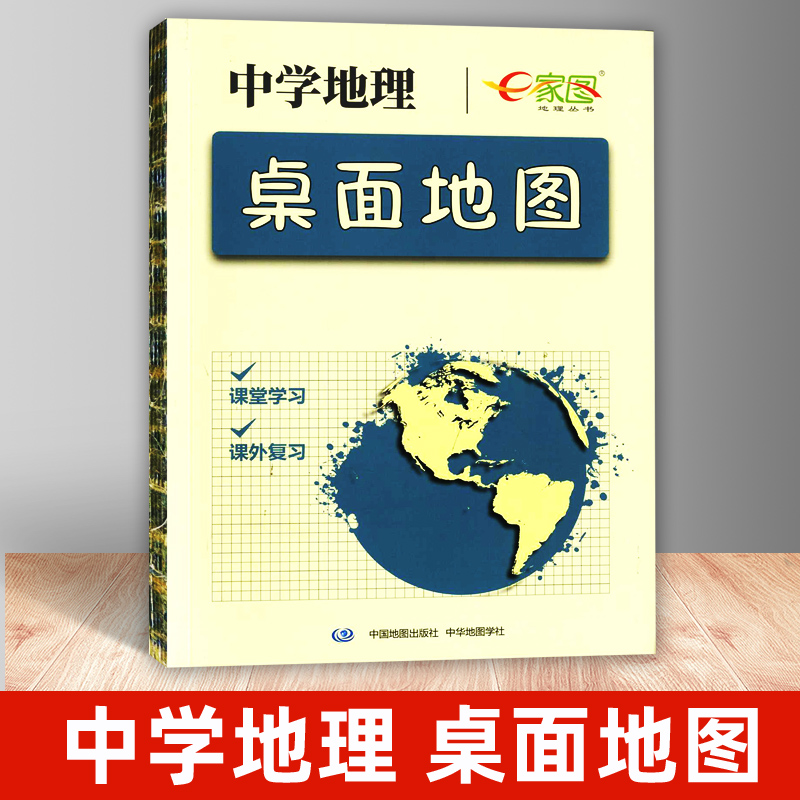 中学地理

e家图®
地理丛书

桌面地图

课堂学习

课外复习

中国地图出版社 中华地图学社

中学地理 桌面地图